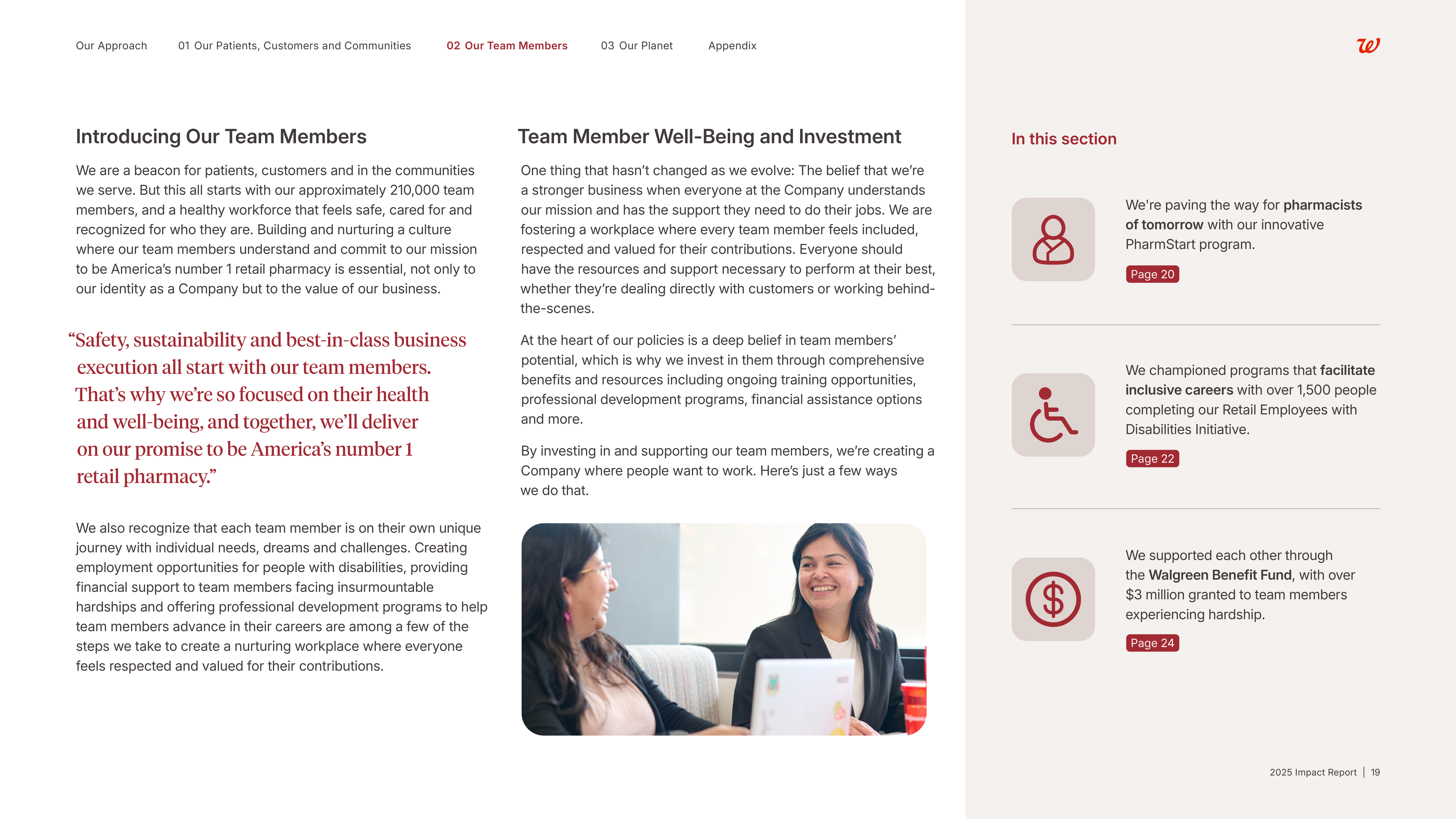 Our Approach 01 Our Patients, Customers and Communities 02 Our Team Members 03 Our Planet Appendix

W

Introducing Our Team Members

We are a beacon for patients, customers and in the communities we serve. But this all starts with our approximately 210,000 team members, and a healthy workforce that feels safe, cared for and recognized for who they are. Building and nurturing a culture where our team members understand and commit to our mission to be America's number 1 retail pharmacy is essential, not only to our identity as a Company but to the value of our business.

"Safety, sustainability and best-in-class business execution all start with our team members. That's why we're so focused on their health and well-being, and together, we'll deliver on our promise to be America's number 1 retail pharmacy."

We also recognize that each team member is on their own unique journey with individual needs, dreams and challenges. Creating employment opportunities for people with disabilities, providing financial support to team members facing insurmountable hardships and offering professional development programs to help team members advance in their careers are among a few of the steps we take to create a nurturing workplace where everyone feels respected and valued for their contributions.

Team Member Well-Being and Investment

One thing that hasn't changed as we evolve: The belief that we're a stronger business when everyone at the Company understands our mission and has the support they need to do their jobs. We are fostering a workplace where every team member feels included, respected and valued for their contributions. Everyone should have the resources and support necessary to perform at their best, whether they're dealing directly with customers or working behind-the-scenes.

At the heart of our policies is a deep belief in team members' potential, which is why we invest in them through comprehensive benefits and resources including ongoing training opportunities, professional development programs, financial assistance options and more.

By investing in and supporting our team members, we're creating a Company where people want to work. Here's just a few ways we do that.

In this section

We're paving the way for pharmacists of tomorrow with our innovative PharmStart program.

Page 20

We championed programs that facilitate inclusive careers with over 1,500 people completing our Retail Employees with Disabilities Initiative.

Page 22

We supported each other through the Walgreen Benefit Fund, with over $3 million granted to team members experiencing hardship.

Page 24

2025 Impact Report | 19